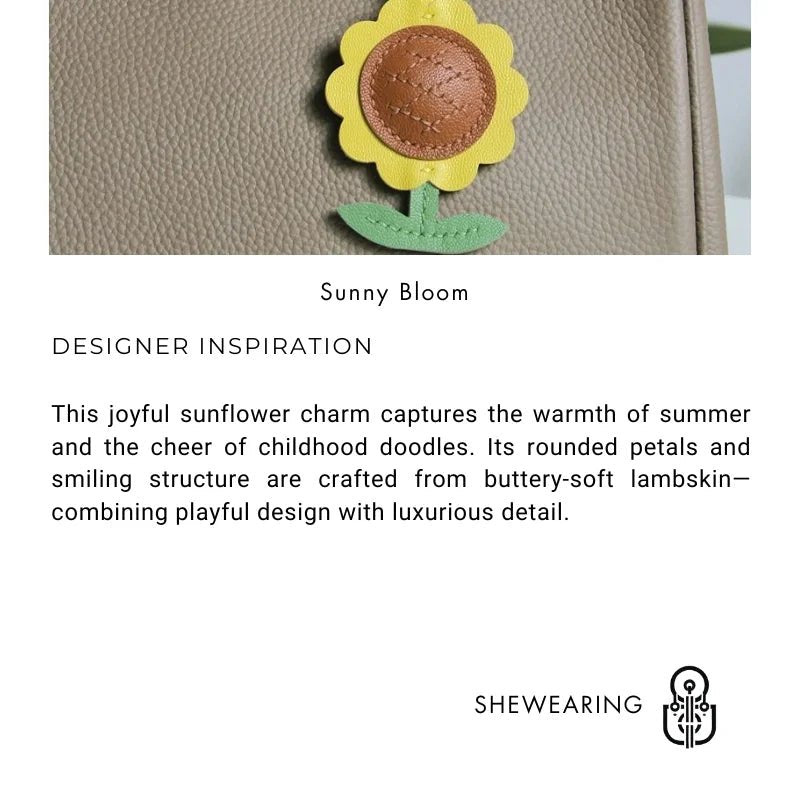 Sunny Bloom

DESIGNER INSPIRATION

This joyful sunflower charm captures the warmth of summer and the cheer of childhood doodles. Its rounded petals and smiling structure are crafted from buttery-soft lambskin—combining playful design with luxurious detail.

SHEWEARING